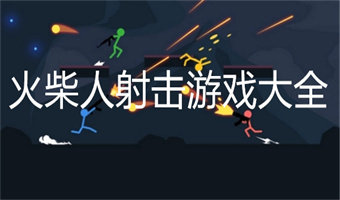 火柴人射击游戏大全